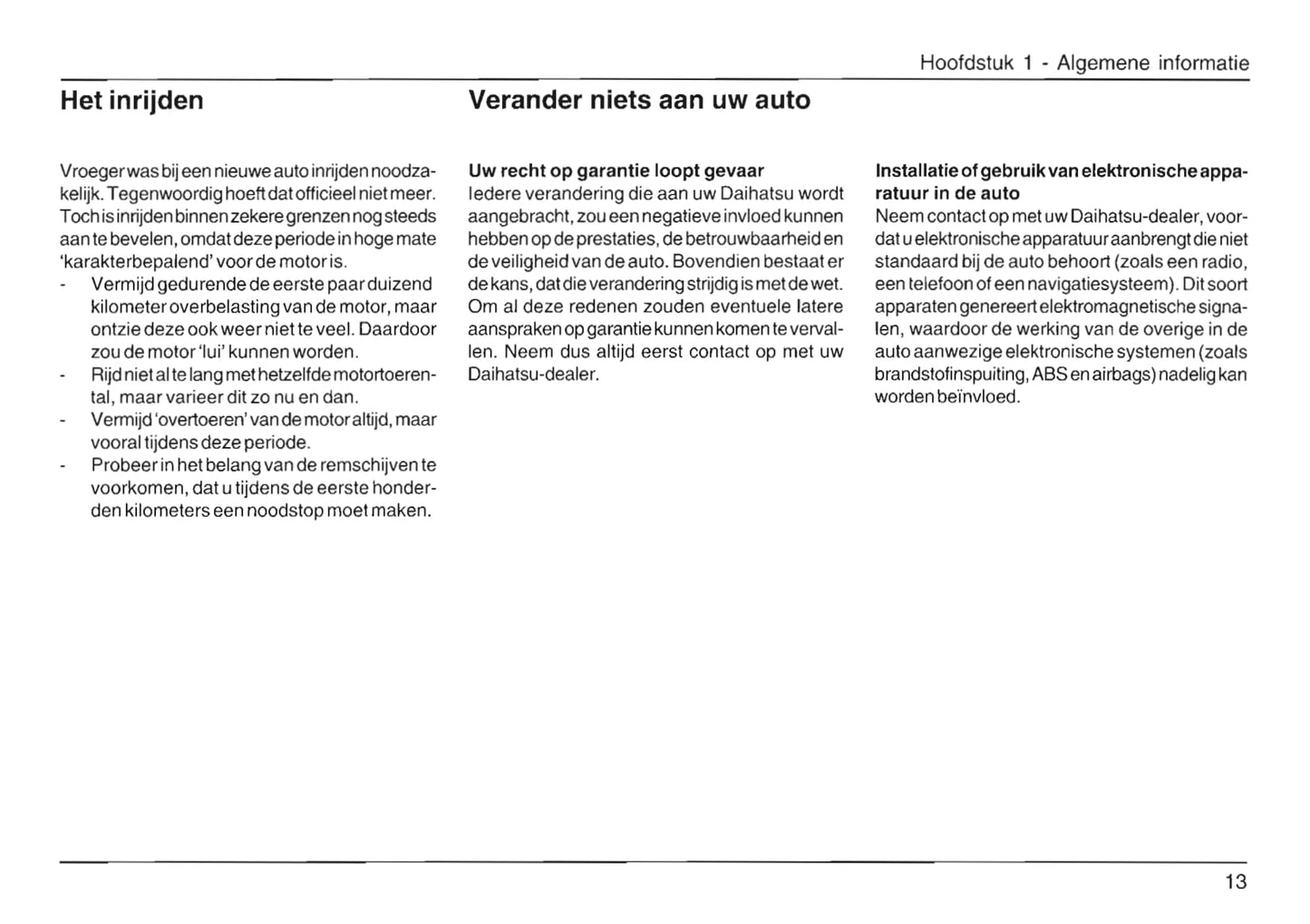 Hoofdstuk 1 - Algemene informatie

Het inrijden

Vroeger was bij een nieuwe auto inrijden noodzakelijk. Tegenwoordig hoeft dat officieel niet meer. Toch is inrijden binnen zekere grenzen nog steeds aan te bevelen, omdat deze periode in hoge mate 'karakterbepalend' voor de motor is.
- Vermijd gedurende de eerste paar duizend kilometer overbelasting van de motor, maar ontzie deze ook weer niet te veel. Daardoor zou de motor 'lui' kunnen worden.
- Rijd niet al te lang met hetzelfde motortoerental, maar varieer dit zo nu en dan.
- Vermijd 'overtoeren' van de motor altijd, maar vooral tijdens deze periode.
- Probeer in het belang van de remschijven te voorkomen, dat u tijdens de eerste honderden kilometers een noodstop moet maken.

Verander niets aan uw auto

Uw recht op garantie loopt gevaar
Iedere verandering die aan uw Daihatsu wordt aangebracht, zou een negatieve invloed kunnen hebben op de prestaties, de betrouwbaarheid en de veiligheid van de auto. Bovendien bestaat er de kans, dat die verandering strijdig is met de wet. Om al deze redenen zouden eventuele latere aanspraken op garantie kunnen komen te vervallen. Neem dus altijd eerst contact op met uw Daihatsu-dealer.

Installatie of gebruik van elektronische apparatuur in de auto
Neem contact op met uw Daihatsu-dealer, voordat u elektronische apparatuur aanbrengt die niet standaard bij de auto behoort (zoals een radio, een telefoon of een navigatiesysteem). Dit soort apparaten genereert elektromagnetische signalen, waardoor de werking van de overige in de auto aanwezige elektronische systemen (zoals brandstofinspuiting, ABS en airbags) nadelig kan worden beïnvloed.

13